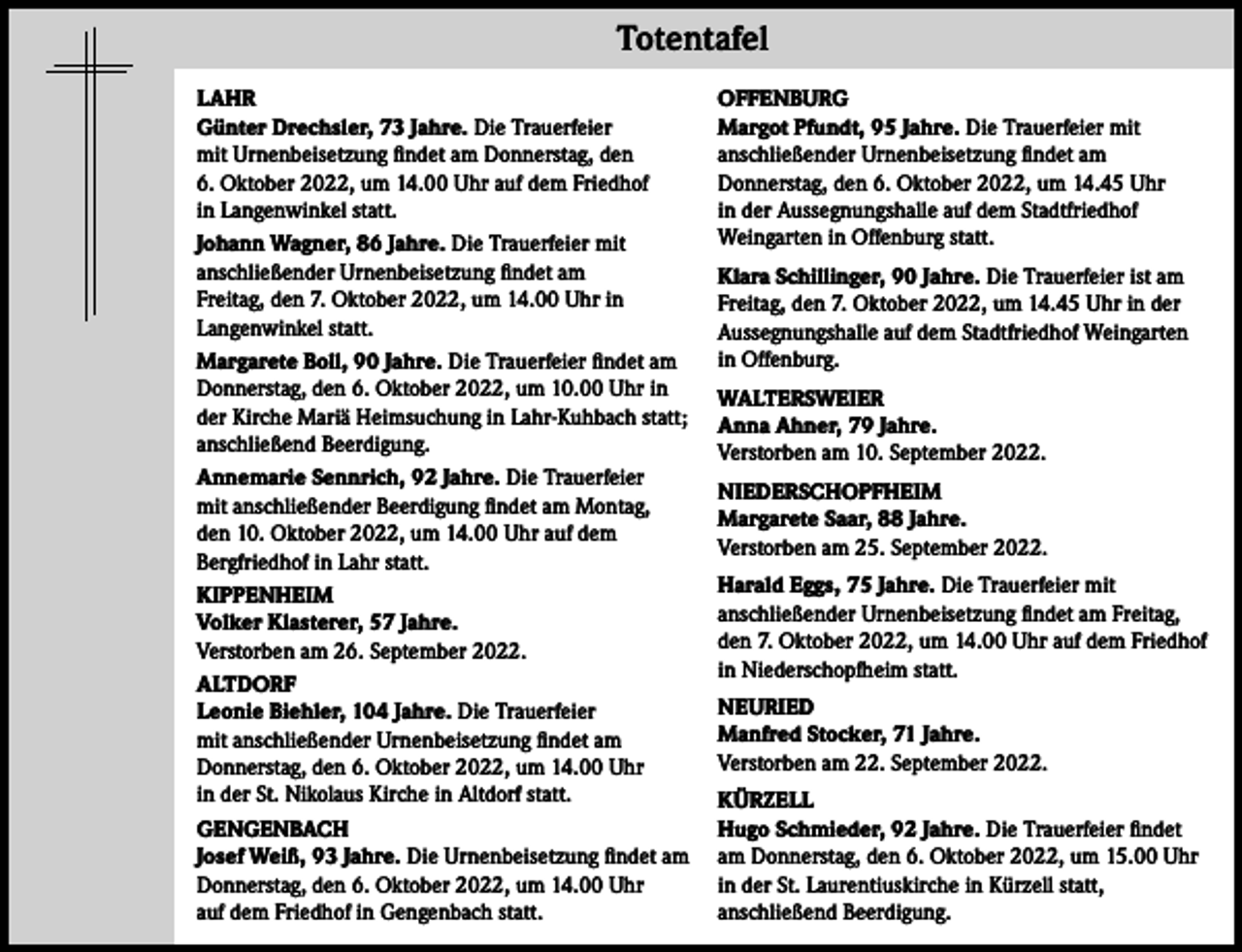 Totentafel

LAHR
Günter Drechsler, 73 Jahre. Die Trauerfeier mit Urnenbeisetzung findet am Donnerstag, den 6. Oktober 2022, um 14.00 Uhr auf dem Friedhof in Langenwinkel statt.

Johann Wagner, 86 Jahre. Die Trauerfeier mit anschließender Urnenbeisetzung findet am Freitag, den 7. Oktober 2022, um 14.00 Uhr in Langenwinkel statt.

Margarete Boll, 90 Jahre. Die Trauerfeier findet am Donnerstag, den 6. Oktober 2022, um 10.00 Uhr in der Kirche Mariä Heimsuchung in Lahr-Kuhbach statt; anschließend Beerdigung.

Annemarie Sennrich, 92 Jahre. Die Trauerfeier mit anschließender Beerdigung findet am Montag, den 10. Oktober 2022, um 14.00 Uhr auf dem Bergfriedhof in Lahr statt.

KIPPENHEIM
Volker Klasterer, 57 Jahre.
Verstorben am 26. September 2022.

ALTDORF
Leonie Biehler, 104 Jahre. Die Trauerfeier mit anschließender Urnenbeisetzung findet am Donnerstag, den 6. Oktober 2022, um 14.00 Uhr in der St. Nikolaus Kirche in Altdorf statt.

GENGENBACH
Josef Weiß, 93 Jahre. Die Urnenbeisetzung findet am Donnerstag, den 6. Oktober 2022, um 14.00 Uhr auf dem Friedhof in Gengenbach statt.

OFFENBURG
Margot Pfundt, 95 Jahre. Die Trauerfeier mit anschließender Urnenbeisetzung findet am Donnerstag, den 6. Oktober 2022, um 14.45 Uhr in der Aussegnungshalle auf dem Stadtfriedhof Weingarten in Offenburg statt.

Klara Schillinger, 90 Jahre. Die Trauerfeier ist am Freitag, den 7. Oktober 2022, um 14.45 Uhr in der Aussegnungshalle auf dem Stadtfriedhof Weingarten in Offenburg.

WALTERSWEIER
Anna Ahner, 79 Jahre.
Verstorben am 10. September 2022.

NIEDERSCHOPFHEIM
Margarete Saar, 88 Jahre.
Verstorben am 25. September 2022.

Harald Eggs, 75 Jahre. Die Trauerfeier mit anschließender Urnenbeisetzung findet am Freitag, den 7. Oktober 2022, um 14.00 Uhr auf dem Friedhof in Niederschopfheim statt.

NEURIED
Manfred Stocker, 71 Jahre.
Verstorben am 22. September 2022.

KÜRZELL
Hugo Schmieder, 92 Jahre. Die Trauerfeier findet am Donnerstag, den 6. Oktober 2022, um 15.00 Uhr in der St. Laurentiuskirche in Kürzell statt, anschließend Beerdigung.